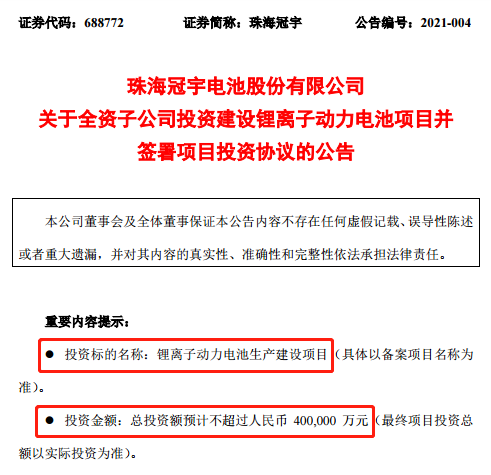 证券代码：688772 证券简称：珠海冠宇 公告编号：2021-004

珠海冠宇电池股份有限公司
关于全资子公司投资建设锂离子动力电池项目并
签署项目投资协议的公告

本公司董事会及全体董事保证本公告内容不存在任何虚假记载、误导性陈述或者重大遗漏，并对其内容的真实性、准确性和完整性依法承担法律责任。

重要内容提示：

• 投资标的名称：锂离子动力电池生产建设项目（具体以备案项目名称为准）。

• 投资金额：总投资额预计不超过人民币400,000万元（最终项目投资总额以实际投资为准）。